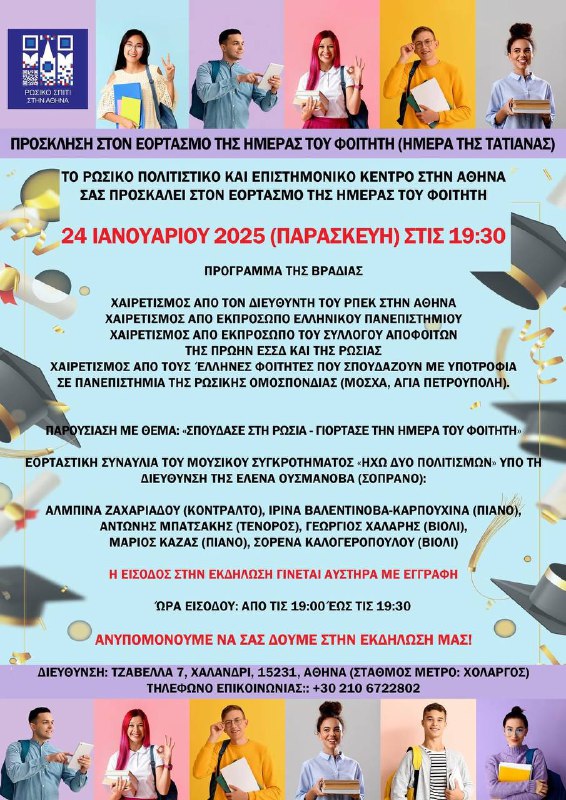 ΡΩΣΙΚΟ ΣΠΙΤΙ ΣΤΗΝ ΑΘΗΝΑ

ΠΡΟΣΚΛΗΣΗ ΣΤΟΝ ΕΟΡΤΑΣΜΟ ΤΗΣ ΗΜΕΡΑΣ ΤΟΥ ΦΟΙΤΗΤΗ (ΗΜΕΡΑ ΤΗΣ ΤΑΤΙΑΝΑΣ)

ΤΟ ΡΩΣΙΚΟ ΠΟΛΙΤΙΣΤΙΚΟ ΚΑΙ ΕΠΙΣΤΗΜΟΝΙΚΟ ΚΕΝΤΡΟ ΣΤΗΝ ΑΘΗΝΑ ΣΑΣ ΠΡΟΣΚΑΛΕΙ ΣΤΟΝ ΕΟΡΤΑΣΜΟ ΤΗΣ ΗΜΕΡΑΣ ΤΟΥ ΦΟΙΤΗΤΗ

24 ΙΑΝΟΥΑΡΙΟΥ 2025 (ΠΑΡΑΣΚΕΥΗ) ΣΤΙΣ 19:30

ΠΡΟΓΡΑΜΜΑ ΤΗΣ ΒΡΑΔΙΑΣ

ΧΑΙΡΕΤΙΣΜΟΣ ΑΠΟ ΤΟΝ ΔΙΕΥΘΥΝΤΗ ΤΟΥ ΡΠΕΚ ΣΤΗΝ ΑΘΗΝΑ
ΧΑΙΡΕΤΙΣΜΟΣ ΑΠΟ ΕΚΠΡΟΣΩΠΟ ΕΛΛΗΝΙΚΟΥ ΠΑΝΕΠΙΣΤΗΜΙΟΥ
ΧΑΙΡΕΤΙΣΜΟΣ ΑΠΟ ΕΚΠΡΟΣΩΠΟ ΤΟΥ ΣΥΛΛΟΓΟΥ ΑΠΟΦΟΙΤΩΝ ΤΗΣ ΠΡΩΗΝ ΕΣΣΔ ΚΑΙ ΤΗΣ ΡΩΣΙΑΣ
ΧΑΙΡΕΤΙΣΜΟΣ ΑΠΟ ΤΟΥΣ ΈΛΛΗΝΕΣ ΦΟΙΤΗΤΕΣ ΠΟΥ ΣΠΟΥΔΑΖΟΥΝ ΜΕ ΥΠΟΤΡΟΦΙΑ ΣΕ ΠΑΝΕΠΙΣΤΗΜΙΑ ΤΗΣ ΡΩΣΙΚΗΣ ΟΜΟΣΠΟΝΔΙΑΣ (ΜΟΣΧΑ, ΑΓΙΑ ΠΕΤΡΟΥΠΟΛΗ).

ΠΑΡΟΥΣΙΑΣΗ ΜΕ ΘΕΜΑ: «ΣΠΟΥΔΑΣΕ ΣΤΗ ΡΩΣΙΑ - ΓΙΟΡΤΑΣΕ ΤΗΝ ΗΜΕΡΑ ΤΟΥ ΦΟΙΤΗΤΗ»

ΕΟΡΤΑΣΤΙΚΗ ΣΥΝΑΥΛΙΑ ΤΟΥ ΜΟΥΣΙΚΟΥ ΣΥΓΚΡΟΤΗΜΑΤΟΣ «ΗΧΩ ΔΥΟ ΠΟΛΙΤΙΣΜΩΝ» ΥΠΟ ΤΗ ΔΙΕΥΘΥΝΣΗ ΤΗΣ ΕΛΕΝΑ ΟΥΣΜΑΝΟΒΑ (ΣΟΠΡΑΝΟ):

ΑΛΜΠΙΝΑ ΖΑΧΑΡΙΑΔΟΥ (ΚΟΝΤΡΑΛΤΟ), ΙΡΙΝΑ ΒΑΛΕΝΤΙΝΟΒΑ-ΚΑΡΠΟΥΧΙΝΑ (ΠΙΑΝΟ), ΑΝΤΩΝΗΣ ΜΠΑΤΣΑΚΗΣ (ΤΕΝΟΡΟΣ), ΓΕΩΡΓΙΟΣ ΧΑΛΑΡΗΣ (ΒΙΟΛΙ), ΜΑΡΙΟΣ ΚΑΖΑΣ (ΠΙΑΝΟ), ΣΟΡΕΝΑ ΚΑΛΟΓΕΡΟΠΟΥΛΟΥ (ΒΙΟΛΙ)

Η ΕΙΣΟΔΟΣ ΣΤΗΝ ΕΚΔΗΛΩΣΗ ΓΙΝΕΤΑΙ ΑΥΣΤΗΡΑ ΜΕ ΕΓΓΡΑΦΗ

ΏΡΑ ΕΙΣΟΔΟΥ: ΑΠΟ ΤΙΣ 19:00 ΈΩΣ ΤΙΣ 19:30

ΑΝΥΠΟΜΟΝΟΥΜΕ ΝΑ ΣΑΣ ΔΟΥΜΕ ΣΤΗΝ ΕΚΔΗΛΩΣΗ ΜΑΣ!

ΔΙΕΥΘΥΝΣΗ: ΤΖΑΒΕΛΛΑ 7, ΧΑΛΑΝΔΡΙ, 15231, ΑΘΗΝΑ (ΣΤΑΘΜΟΣ ΜΕΤΡΟ: ΧΟΛΑΡΓΟΣ)
ΤΗΛΕΦΩΝΟ ΕΠΙΚΟΙΝΩΝΙΑΣ:: +30 210 6722802